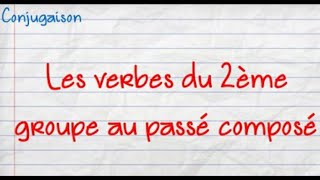 Conjugaison

Les verbes du 2ème groupe au passé composé